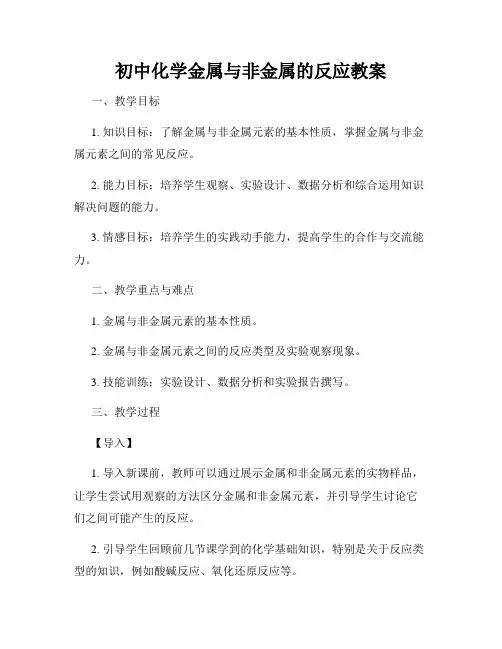 初中化学金属与非金属的反应教案

一、教学目标

1. 知识目标：了解金属与非金属元素的基本性质，掌握金属与非金属元素之间的常见反应。

2. 能力目标：培养学生观察、实验设计、数据分析和综合运用知识解决问题的能力。

3. 情感目标：培养学生的实践动手能力，提高学生的合作与交流能力。

二、教学重点与难点

1. 金属与非金属元素的基本性质。

2. 金属与非金属元素之间的反应类型及实验观察现象。

3. 技能训练：实验设计、数据分析和实验报告撰写。

三、教学过程

【导入】

1. 导入新课前，教师可以通过展示金属和非金属元素的实物样品，让学生尝试用观察的方法区分金属和非金属元素，并引导学生讨论它们之间可能产生的反应。

2. 引导学生回顾前几节课学到的化学基础知识，特别是关于反应类型的知识，例如酸碱反应、氧化还原反应等。